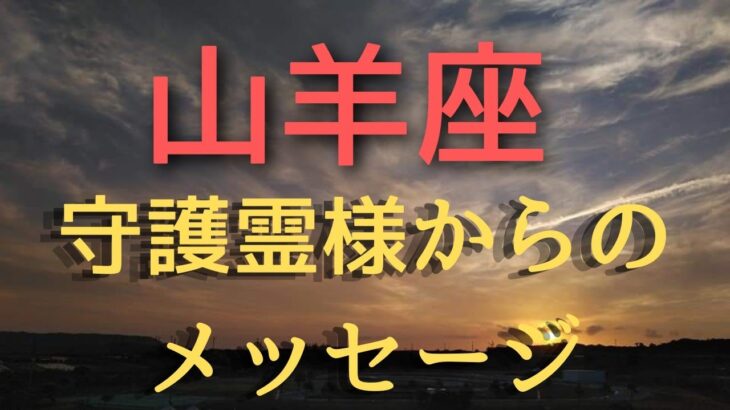 山羊座

守護霊様からの

メッセージ